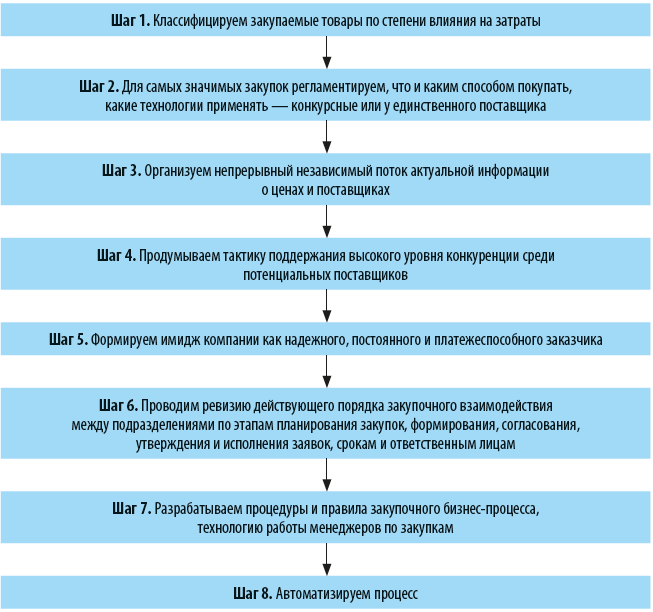 Шаг 1. Классифицируем закупаемые товары по степени влияния на затраты

Шаг 2. Для самых значимых закупок регламентируем, что и каким способом покупать, какие технологии применять — конкурсные или у единственного поставщика

Шаг 3. Организуем непрерывный независимый поток актуальной информации о ценах и поставщиках

Шаг 4. Продумываем тактику поддержания высокого уровня конкуренции среди потенциальных поставщиков

Шаг 5. Формируем имидж компании как надежного, постоянного и платежеспособного заказчика

Шаг 6. Проводим ревизию действующего порядка закупочного взаимодействия между подразделениями по этапам планирования закупок, формирования, согласования, утверждения и исполнения заявок, срокам и ответственным лицам

Шаг 7. Разрабатываем процедуры и правила закупочного бизнес-процесса, технологию работы менеджеров по закупкам

Шаг 8. Автоматизируем процесс